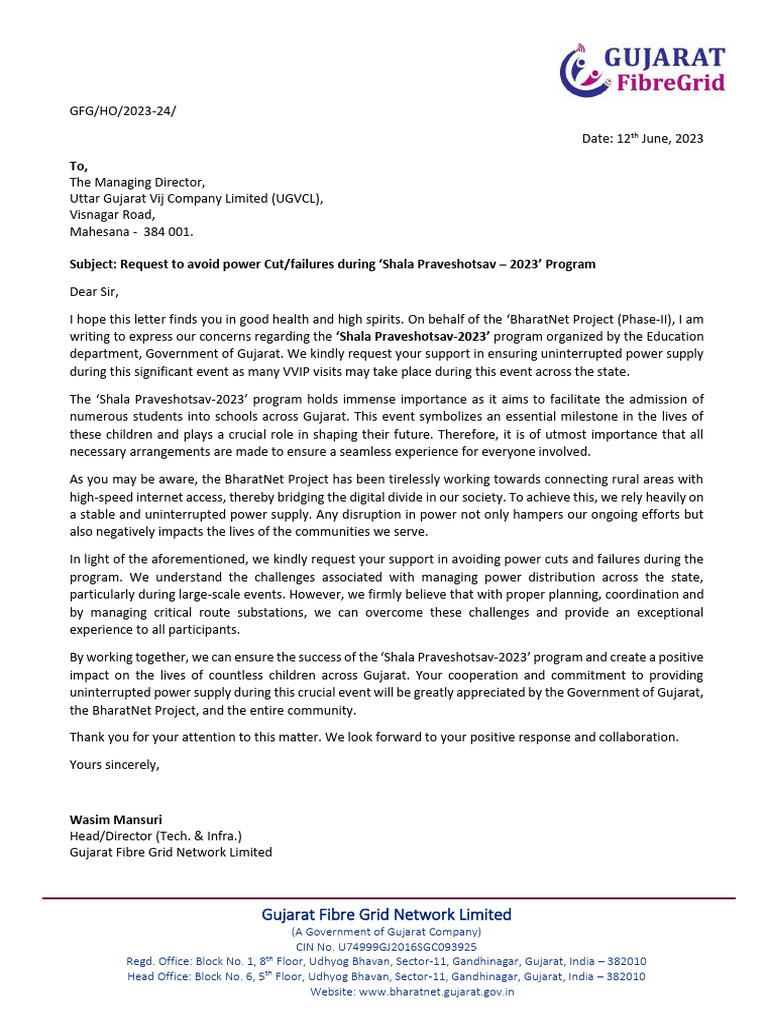 GUJARAT FibreGrid

GFG/HO/2023-24/

Date: 12$^{th}$ June, 2023

To,
The Managing Director,
Uttar Gujarat Vij Company Limited (UGVCL),
Visnagar Road,
Mahesana - 384 001.

Subject: Request to avoid power Cut/failures during 'Shala Praveshotsav – 2023' Program

Dear Sir,

I hope this letter finds you in good health and high spirits. On behalf of the 'BharatNet Project (Phase-II), I am writing to express our concerns regarding the 'Shala Praveshotsav-2023' program organized by the Education department, Government of Gujarat. We kindly request your support in ensuring uninterrupted power supply during this significant event as many VVIP visits may take place during this event across the state.

The 'Shala Praveshotsav-2023' program holds immense importance as it aims to facilitate the admission of numerous students into schools across Gujarat. This event symbolizes an essential milestone in the lives of these children and plays a crucial role in shaping their future. Therefore, it is of utmost importance that all necessary arrangements are made to ensure a seamless experience for everyone involved.

As you may be aware, the BharatNet Project has been tirelessly working towards connecting rural areas with high-speed internet access, thereby bridging the digital divide in our society. To achieve this, we rely heavily on a stable and uninterrupted power supply. Any disruption in power not only hampers our ongoing efforts but also negatively impacts the lives of the communities we serve.

In light of the aforementioned, we kindly request your support in avoiding power cuts and failures during the program. We understand the challenges associated with managing power distribution across the state, particularly during large-scale events. However, we firmly believe that with proper planning, coordination and by managing critical route substations, we can overcome these challenges and provide an exceptional experience to all participants.

By working together, we can ensure the success of the 'Shala Praveshotsav-2023' program and create a positive impact on the lives of countless children across Gujarat. Your cooperation and commitment to providing uninterrupted power supply during this crucial event will be greatly appreciated by the Government of Gujarat, the BharatNet Project, and the entire community.

Thank you for your attention to this matter. We look forward to your positive response and collaboration.

Yours sincerely,

Wasim Mansuri
Head/Director (Tech. & Infra.)
Gujarat Fibre Grid Network Limited

Gujarat Fibre Grid Network Limited
(A Government of Gujarat Company)
CIN No. U74999GJ2016SGC093925
Regd. Office: Block No. 1, 8$^{th}$ Floor, Udhyog Bhavan, Sector-11, Gandhinagar, Gujarat, India – 382010
Head Office: Block No. 6, 5$^{th}$ Floor, Udhyog Bhavan, Sector-11, Gandhinagar, Gujarat, India – 382010
Website: www.bharatnet.gujarat.gov.in